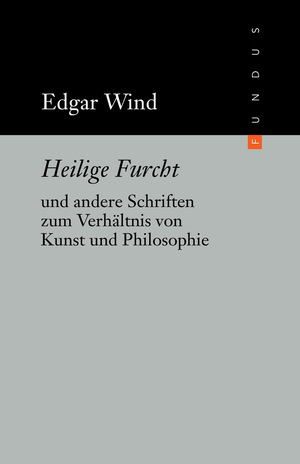 FUNDUS

Edgar Wind

Heilige Furcht

und andere Schriften zum Verhältnis von Kunst und Philosophie